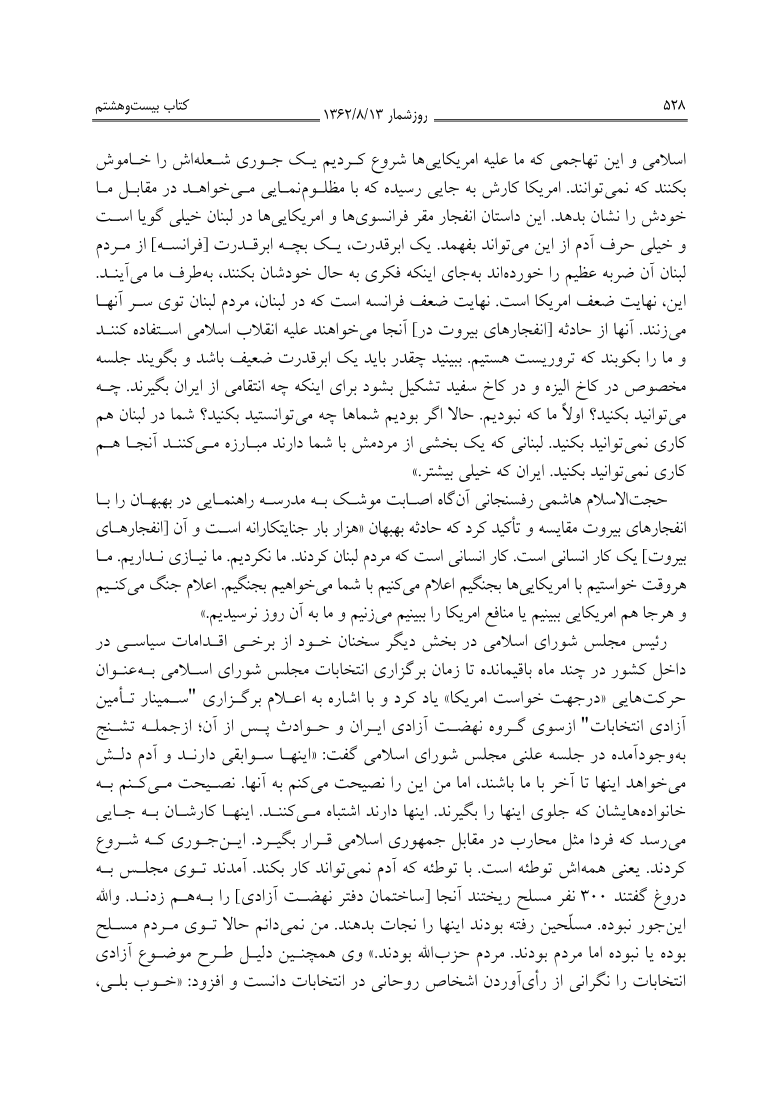 ۵۲۸ روزشمار ۱۳۶۲/۸/۱۳ کتاب بیست‌وهشتم

اسلامی و این تهاجمی که ما علیه امریکایی‌ها شروع کردیم یک جوری شعله‌اش را خاموش بکنند که نمی‌توانند. امریکا کارش به جایی رسیده که با مظلوم‌نمایی می‌خواهد در مقابل ما خودش را نشان بدهد. این داستان انفجار مقر فرانسوی‌ها و امریکایی‌ها در لبنان خیلی گویا است و خیلی حرف آدم از این می‌تواند بفهمد. یک ابرقدرت، یک بچه ابرقدرت [فرانسه] از مردم لبنان آن ضربه عظیم را خورده‌اند به‌جای اینکه فکری به حال خودشان بکنند، به‌طرف ما می‌آیند. این، نهایت ضعف امریکا است. نهایت ضعف فرانسه است که در لبنان، مردم لبنان توی سر آنها می‌زنند. آنها از حادثه [انفجارهای بیروت در] آنجا می‌خواهند علیه انقلاب اسلامی استفاده کنند و ما را بکوبند که تروریست هستیم. ببینید چقدر باید یک ابرقدرت ضعیف باشد و بگویند جلسه مخصوص در کاخ الیزه و در کاخ سفید تشکیل بشود برای اینکه چه انتقامی از ایران بگیرند. چه می‌توانید بکنید؟ اولاً ما که نبودیم. حالا اگر بودیم شماها چه می‌توانستید بکنید؟ شما در لبنان هم کاری نمی‌توانید بکنید. لبنانی که یک بخشی از مردمش با شما دارند مبارزه می‌کنند آنجا هم کاری نمی‌توانید بکنید. ایران که خیلی بیشتر.»

حجت‌الاسلام هاشمی رفسنجانی آن‌گاه اصابت موشک به مدرسه راهنمایی در بهبهان را با انفجارهای بیروت مقایسه و تأکید کرد که حادثه بهبهان «هزار بار جنایتکارانه است و آن [انفجارهای بیروت] یک کار انسانی است. کار انسانی است که مردم لبنان کردند. ما نکردیم. ما نیازی نداریم. ما هروقت خواستیم با امریکایی‌ها بجنگیم اعلام می‌کنیم با شما می‌خواهیم بجنگیم. اعلام جنگ می‌کنیم و هرجا هم امریکایی ببینیم یا منافع امریکا را ببینیم می‌زنیم و ما به آن روز نرسیدیم.»

رئیس مجلس شورای اسلامی در بخش دیگر سخنان خود از برخی اقدامات سیاسی در داخل کشور در چند ماه باقیمانده تا زمان برگزاری انتخابات مجلس شورای اسلامی به‌عنوان حرکت‌هایی «درجهت خواست امریکا» یاد کرد و با اشاره به اعلام برگزاری "سمینار تأمین آزادی انتخابات" ازسوی گروه نهضت آزادی ایران و حوادث پس از آن؛ ازجمله تشنج به‌وجودآمده در جلسه علنی مجلس شورای اسلامی گفت: «اینها سوابقی دارند و آدم دلش می‌خواهد اینها تا آخر با ما باشند، اما من این را نصیحت می‌کنم به آنها. نصیحت می‌کنم به خانواده‌هایشان که جلوی اینها را بگیرند. اینها دارند اشتباه می‌کنند. اینها کارشان به جایی می‌رسد که فردا مثل محارب در مقابل جمهوری اسلامی قرار بگیرد. این‌جوری که شروع کردند. یعنی همه‌اش توطئه است. با توطئه که آدم نمی‌تواند کار بکند. آمدند توی مجلس به دروغ گفتند ۳۰۰ نفر مسلح ریختند آنجا [ساختمان دفتر نهضت آزادی] را به‌هم زدند. والله این‌جور نبوده. مسلّحین رفته بودند اینها را نجات بدهند. من نمی‌دانم حالا توی مردم مسلح بوده یا نبوده اما مردم بودند. مردم حزب‌الله بودند.» وی همچنین دلیل طرح موضوع آزادی انتخابات را نگرانی از رأی‌آوردن اشخاص روحانی در انتخابات دانست و افزود: «خوب بلی،